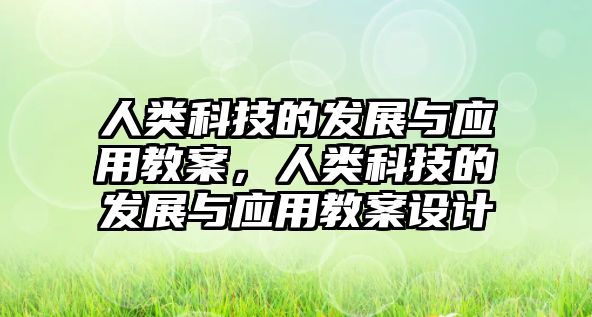 人类科技的发展与应用教案，人类科技的发展与应用教案设计